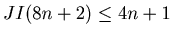 $JI(8n+2) \leq 4n+1$